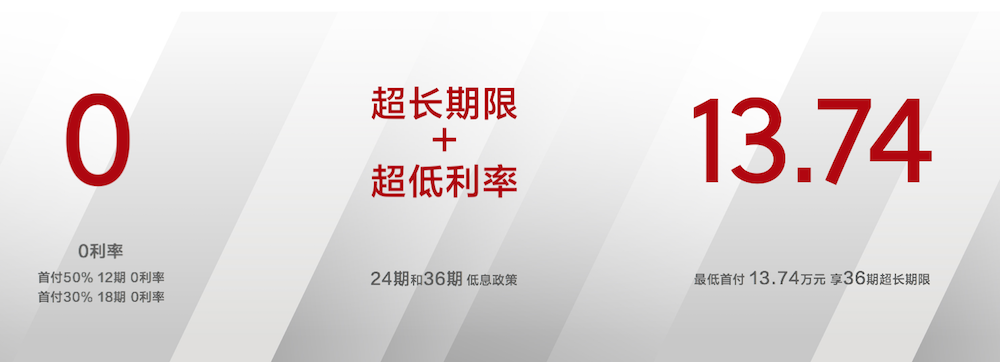 0

0利率

首付50% 12期 0利率
首付30% 18期 0利率

超长期限
+
超低利率

24期和36期 低息政策

13.74

最低首付 13.74万元 享36期超长期限